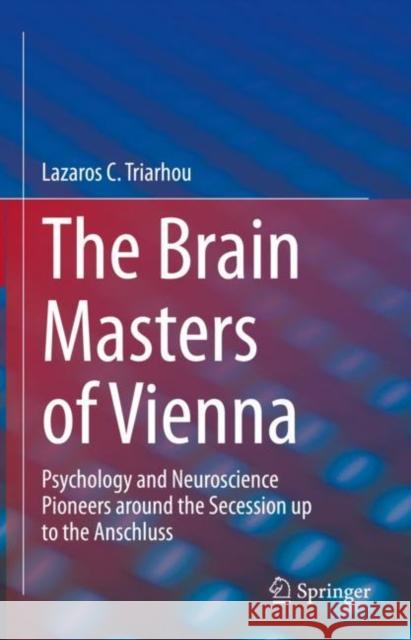 Lazaros C. Triarhou

The Brain Masters of Vienna

Psychology and Neuroscience Pioneers around the Secession up to the Anschluss

Springer